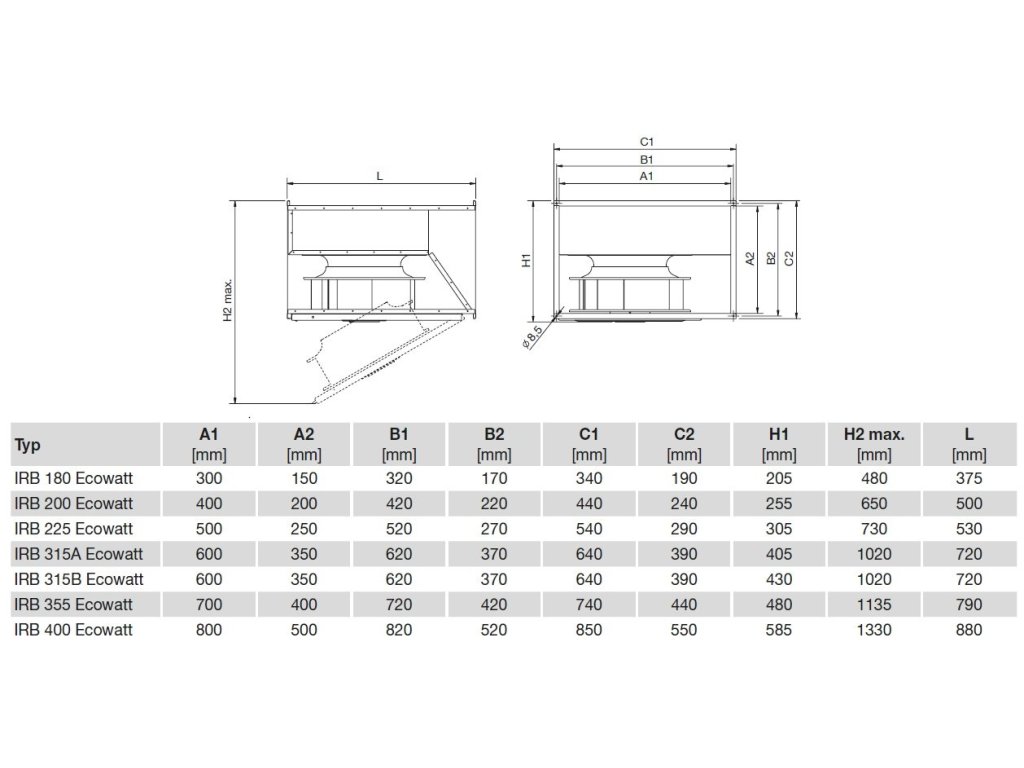 L

H2 max.

C1
B1
A1

H1

A2
B2
C2

ø 8,5

| Typ | A1 [mm] | A2 [mm] | B1 [mm] | B2 [mm] | C1 [mm] | C2 [mm] | H1 [mm] | H2 max. [mm] | L [mm] |
|---|---|---|---|---|---|---|---|---|---|
| IRB 180 Ecowatt | 300 | 150 | 320 | 170 | 340 | 190 | 205 | 480 | 375 |
| IRB 200 Ecowatt | 400 | 200 | 420 | 220 | 440 | 240 | 255 | 650 | 500 |
| IRB 225 Ecowatt | 500 | 250 | 520 | 270 | 540 | 290 | 305 | 730 | 530 |
| IRB 315A Ecowatt | 600 | 350 | 620 | 370 | 640 | 390 | 405 | 1020 | 720 |
| IRB 315B Ecowatt | 600 | 350 | 620 | 370 | 640 | 390 | 430 | 1020 | 720 |
| IRB 355 Ecowatt | 700 | 400 | 720 | 420 | 740 | 440 | 480 | 1135 | 790 |
| IRB 400 Ecowatt | 800 | 500 | 820 | 520 | 850 | 550 | 585 | 1330 | 880 |